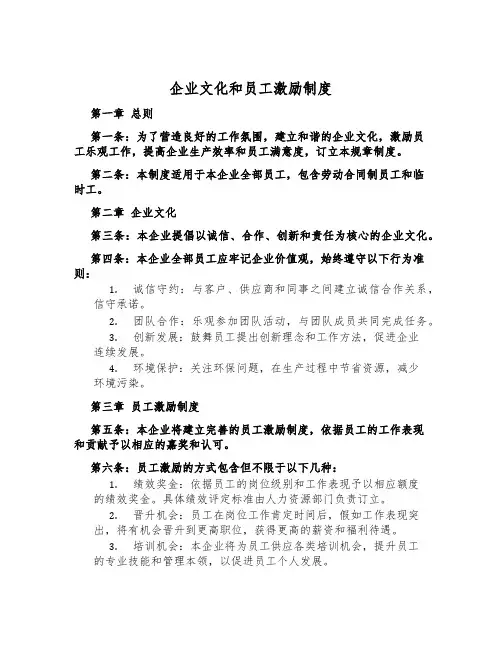 企业文化和员工激励制度

第一章 总则

第一条：为了营造良好的工作氛围，建立和谐的企业文化，激励员工乐观工作，提高企业生产效率和员工满意度，订立本规章制度。

第二条：本制度适用于本企业全部员工，包含劳动合同制员工和临时工。

第二章 企业文化

第三条：本企业提倡以诚信、合作、创新和责任为核心的企业文化。

第四条：本企业全部员工应牢记企业价值观，始终遵守以下行为准则：

1. 诚信守约：与客户、供应商和同事之间建立诚信合作关系，信守承诺。

2. 团队合作：乐观参加团队活动，与团队成员共同完成任务。

3. 创新发展：鼓舞员工提出创新理念和工作方法，促进企业连续发展。

4. 环境保护：关注环保问题，在生产过程中节省资源，减少环境污染。

第三章 员工激励制度

第五条：本企业将建立完善的员工激励制度，依据员工的工作表现和贡献予以相应的嘉奖和认可。

第六条：员工激励的方式包含但不限于以下几种：

1. 绩效奖金：依据员工的岗位级别和工作表现予以相应额度的绩效奖金。具体绩效评定标准由人力资源部门负责订立。

2. 晋升机会：员工在岗位工作肯定时间后，假如工作表现突出，将有机会晋升到更高职位，获得更高的薪资和福利待遇。

3. 培训机会：本企业将为员工供应各类培训机会，提升员工的专业技能和管理本领，以促进员工个人发展。